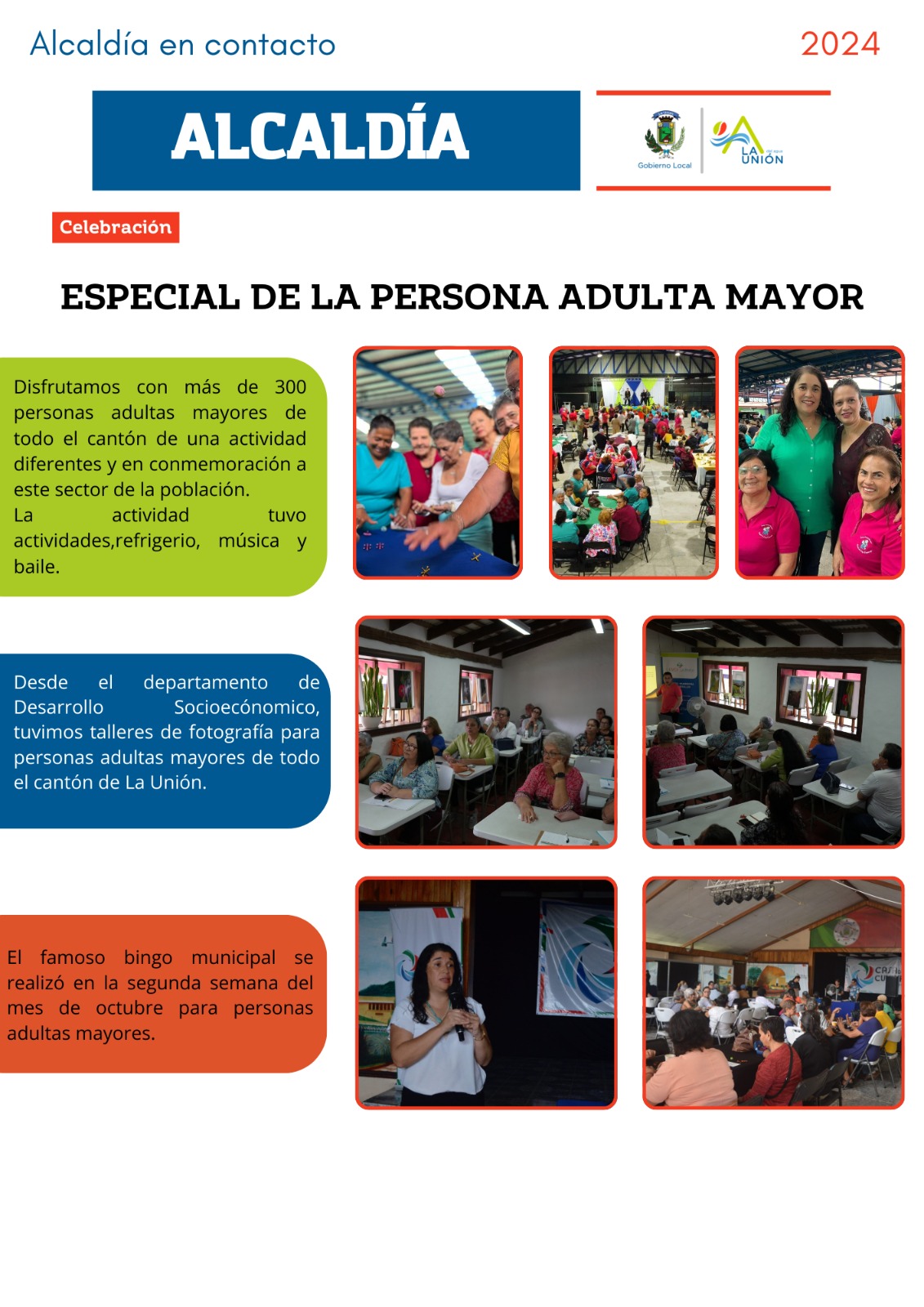 Alcaldía en contacto

2024

ALCALDÍA

Gobierno Local

LA UNIÓN

Celebración

ESPECIAL DE LA PERSONA ADULTA MAYOR

Disfrutamos con más de 300 personas adultas mayores de todo el cantón de una actividad diferentes y en conmemoración a este sector de la población.
La actividad tuvo actividades,refrigerio, música y baile.

Desde el departamento de Desarrollo Socioecónomico, tuvimos talleres de fotografía para personas adultas mayores de todo el cantón de La Unión.

El famoso bingo municipal se realizó en la segunda semana del mes de octubre para personas adultas mayores.